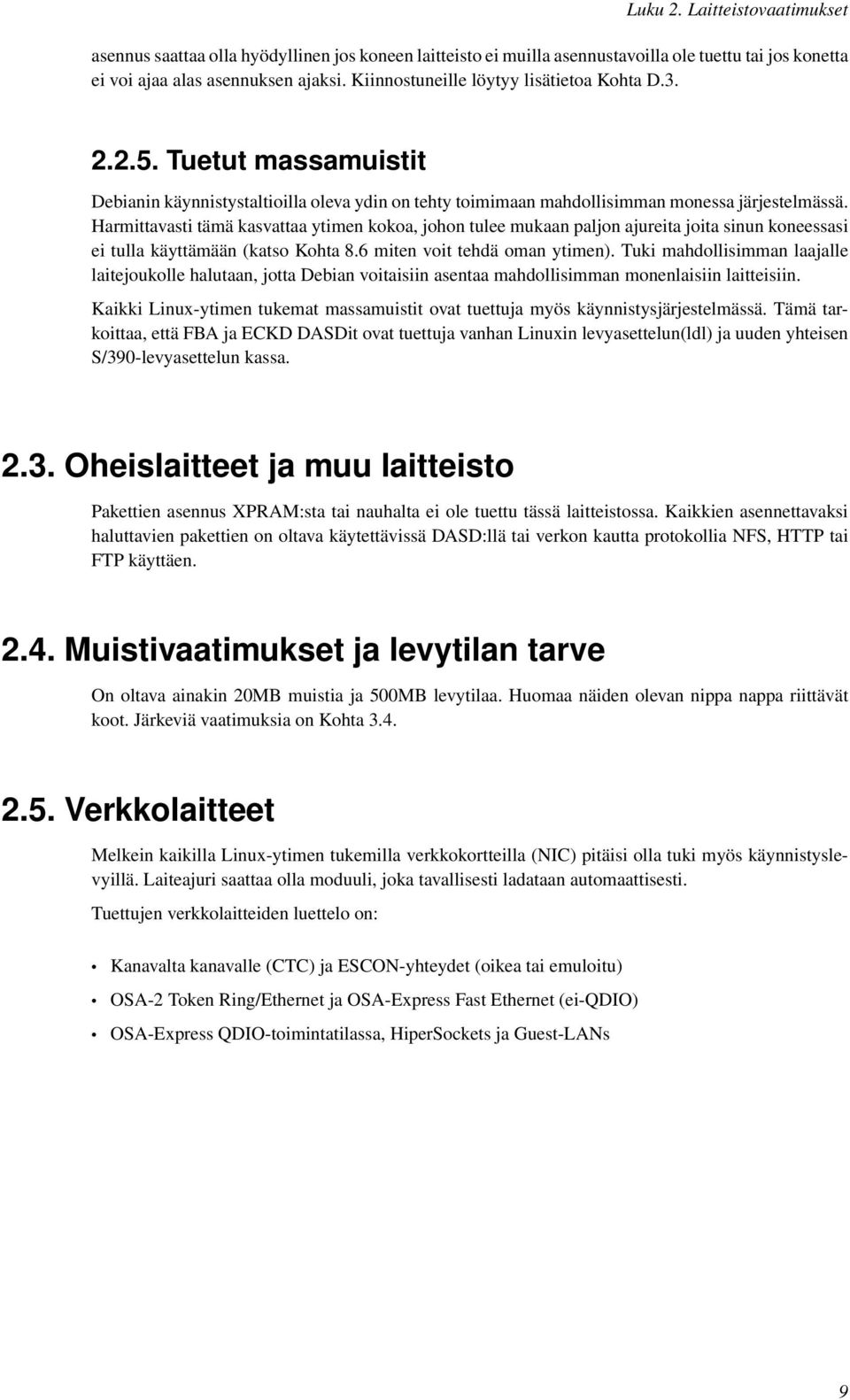 Luku 2. Laitteistovaatimukset

asennus saattaa olla hyödyllinen jos koneen laitteisto ei muilla asennustavoilla ole tuettu tai jos konetta ei voi ajaa alas asennuksen ajaksi. Kiinnostuneille löytyy lisätietoa Kohta D.3.

2.2.5. Tuetut massamuistit

Debianin käynnistystaltioilla oleva ydin on tehty toimimaan mahdollisimman monessa järjestelmässä. Harmittavasti tämä kasvattaa ytimen kokoa, johon tulee mukaan paljon ajureita joita sinun koneessasi ei tulla käyttämään (katso Kohta 8.6 miten voit tehdä oman ytimen). Tuki mahdollisimman laajalle laitejoukolle halutaan, jotta Debian voitaisiin asentaa mahdollisimman monenlaisiin laitteisiin.

Kaikki Linux-ytimen tukemat massamuistit ovat tuettuja myös käynnistysjärjestelmässä. Tämä tarkoittaa, että FBA ja ECKD DASDit ovat tuettuja vanhan Linuxin levyasettelun(ldl) ja uuden yhteisen S/390-levyasettelun kassa.

2.3. Oheislaitteet ja muu laitteisto

Pakettien asennus XPRAM:sta tai nauhalta ei ole tuettu tässä laitteistossa. Kaikkien asennettavaksi haluttavien pakettien on oltava käytettävissä DASD:llä tai verkon kautta protokollia NFS, HTTP tai FTP käyttäen.

2.4. Muistivaatimukset ja levytilan tarve

On oltava ainakin 20MB muistia ja 500MB levytilaa. Huomaa näiden olevan nippa nappa riittävät koot. Järkeviä vaatimuksia on Kohta 3.4.

2.5. Verkkolaitteet

Melkein kaikilla Linux-ytimen tukemilla verkkokortteilla (NIC) pitäisi olla tuki myös käynnistyslevyillä. Laiteajuri saattaa olla moduuli, joka tavallisesti ladataan automaattisesti.

Tuettujen verkkolaitteiden luettelo on:

• Kanavalta kanavalle (CTC) ja ESCON-yhteydet (oikea tai emuloitu)
• OSA-2 Token Ring/Ethernet ja OSA-Express Fast Ethernet (ei-QDIO)
• OSA-Express QDIO-toimintatilassa, HiperSockets ja Guest-LANs

9